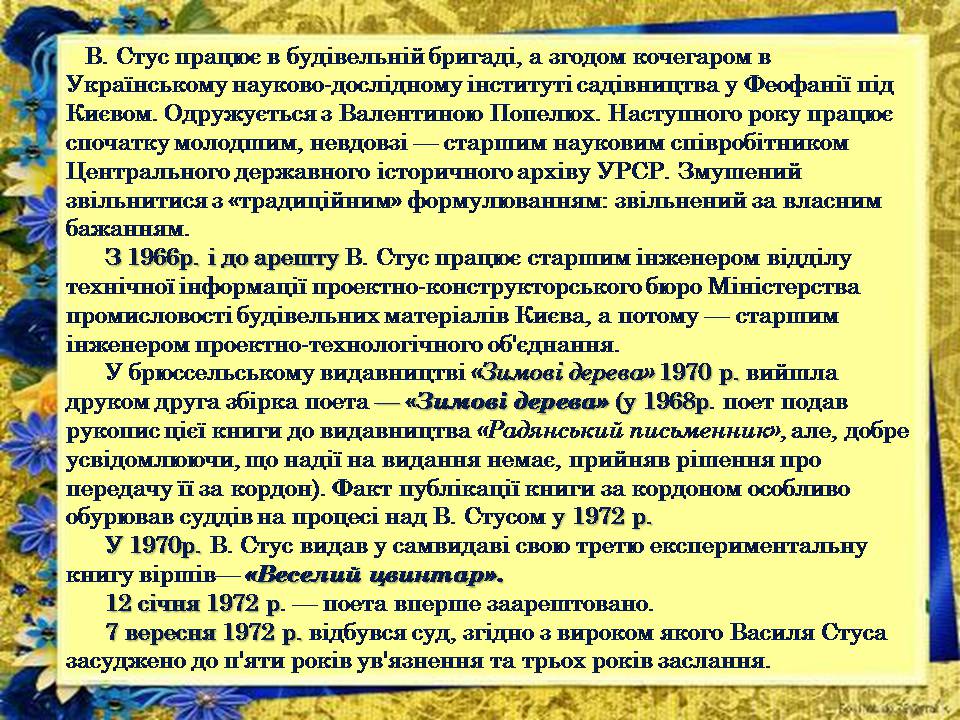 В. Стус працює в будівельній бригаді, а згодом кочегаром в Українському науково-дослідному інституті садівництва у Феофанії під Києвом. Одружується з Валентиною Попелюх. Наступного року працює спочатку молодшим, невдовзі — старшим науковим співробітником Центрального державного історичного архіву УРСР. Змушений звільнитися з «традиційним» формулюванням: звільнений за власним бажанням.

З 1966р. і до арешту В. Стус працює старшим інженером відділу технічної інформації проектно-конструкторського бюро Міністерства промисловості будівельних матеріалів Києва, а потому — старшим інженером проектно-технологічного об'єднання.

У брюссельському видавництві «Зимові дерева» 1970 р. вийшла друком друга збірка поета — «Зимові дерева» (у 1968р. поет подав рукопис цієї книги до видавництва «Радянський письменник», але, добре усвідомлюючи, що надії на видання немає, прийняв рішення про передачу її за кордон). Факт публікації книги за кордоном особливо обурював суддів на процесі над В. Стусом у 1972 р.

У 1970р. В. Стус видав у самвидаві свою третю експериментальну книгу віршів— «Веселий цвинтар».

12 січня 1972 р. — поета вперше заарештовано.

7 вересня 1972 р. відбувся суд, згідно з вироком якого Василя Стуса засуджено до п'яти років ув'язнення та трьох років заслання.